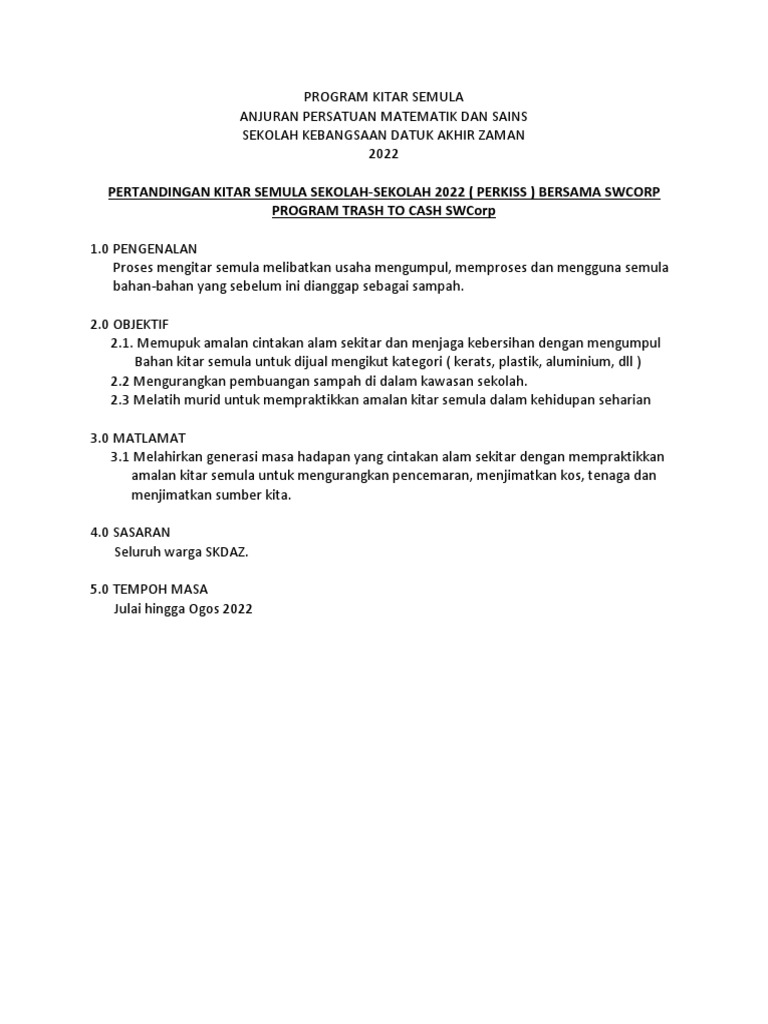 PROGRAM KITAR SEMULA
ANJURAN PERSATUAN MATEMATIK DAN SAINS
SEKOLAH KEBANGSAAN DATUK AKHIR ZAMAN
2022

PERTANDINGAN KITAR SEMULA SEKOLAH-SEKOLAH 2022 ( PERKISS ) BERSAMA SWCORP
PROGRAM TRASH TO CASH SWCorp

1.0 PENGENALAN
Proses mengitar semula melibatkan usaha mengumpul, memproses dan mengguna semula bahan-bahan yang sebelum ini dianggap sebagai sampah.

2.0 OBJEKTIF
2.1. Memupuk amalan cintakan alam sekitar dan menjaga kebersihan dengan mengumpul Bahan kitar semula untuk dijual mengikut kategori ( kerats, plastik, aluminium, dll )
2.2 Mengurangkan pembuangan sampah di dalam kawasan sekolah.
2.3 Melatih murid untuk mempraktikkan amalan kitar semula dalam kehidupan seharian

3.0 MATLAMAT
3.1 Melahirkan generasi masa hadapan yang cintakan alam sekitar dengan mempraktikkan amalan kitar semula untuk mengurangkan pencemaran, menjimatkan kos, tenaga dan menjimatkan sumber kita.

4.0 SASARAN
Seluruh warga SKDAZ.

5.0 TEMPOH MASA
Julai hingga Ogos 2022